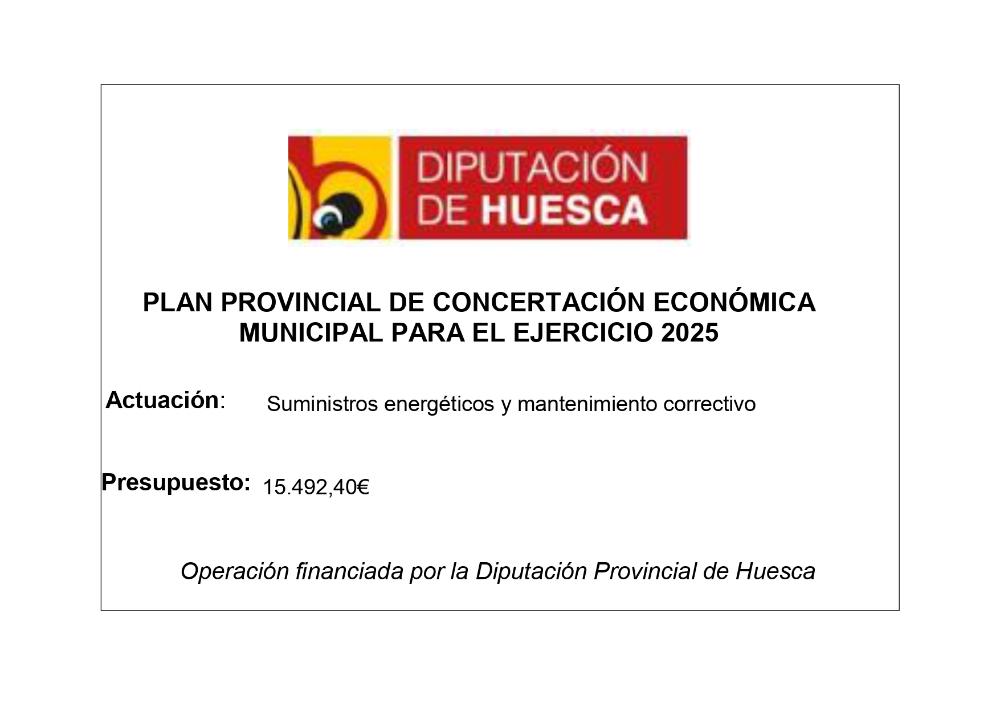 DIPUTACIÓN DE HUESCA

PLAN PROVINCIAL DE CONCERTACIÓN ECONÓMICA MUNICIPAL PARA EL EJERCICIO 2025

Actuación: Suministros energéticos y mantenimiento correctivo

Presupuesto: 15.492,40€

Operación financiada por la Diputación Provincial de Huesca